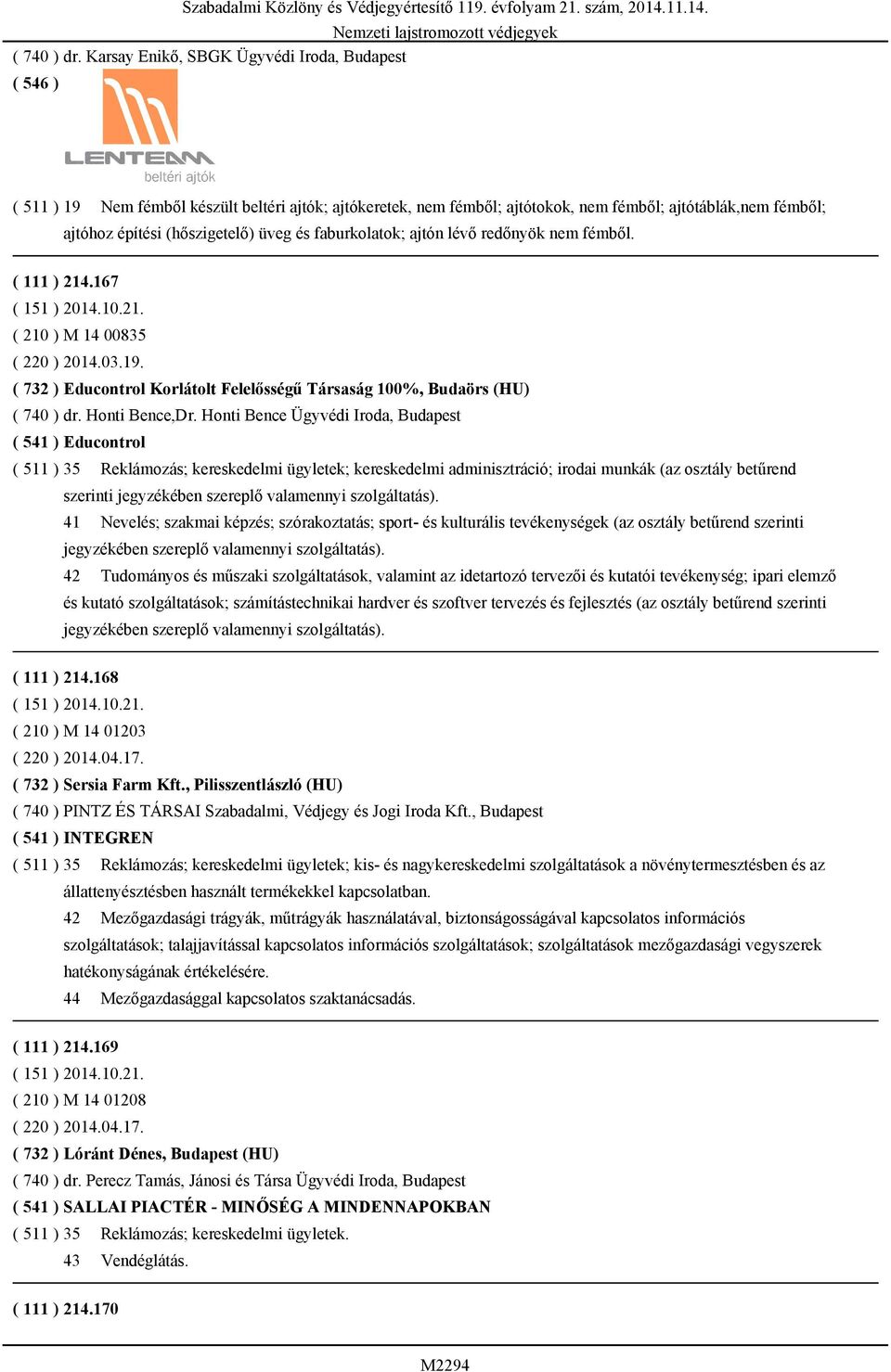 Szabadalmi Közlöny és Védjegyértesítő 119. évfolyam 21. szám, 2014.11.14.
Nemzeti lajstromozott védjegyek

( 740 ) dr. Karsay Enikő, SBGK Ügyvédi Iroda, Budapest
( 546 )

LENTEAM
beltéri ajtók

( 511 ) 19 Nem fémből készült beltéri ajtók; ajtókeretek, nem fémből; ajtótokok, nem fémből; ajtótáblák,nem fémből; ajtóhoz építési (hőszigetelő) üveg és faburkolatok; ajtón lévő redőnyök nem fémből.

( 111 ) 214.167
( 151 ) 2014.10.21.
( 210 ) M 14 00835
( 220 ) 2014.03.19.
( 732 ) Educontrol Korlátolt Felelősségű Társaság 100%, Budaörs (HU)
( 740 ) dr. Honti Bence,Dr. Honti Bence Ügyvédi Iroda, Budapest
( 541 ) Educontrol
( 511 ) 35 Reklámozás; kereskedelmi ügyletek; kereskedelmi adminisztráció; irodai munkák (az osztály betűrend szerinti jegyzékében szereplő valamennyi szolgáltatás).
41 Nevelés; szakmai képzés; szórakoztatás; sport- és kulturális tevékenységek (az osztály betűrend szerinti jegyzékében szereplő valamennyi szolgáltatás).
42 Tudományos és műszaki szolgáltatások, valamint az idetartozó tervezői és kutatói tevékenység; ipari elemző és kutató szolgáltatások; számítástechnikai hardver és szoftver tervezés és fejlesztés (az osztály betűrend szerinti jegyzékében szereplő valamennyi szolgáltatás).

( 111 ) 214.168
( 151 ) 2014.10.21.
( 210 ) M 14 01203
( 220 ) 2014.04.17.
( 732 ) Sersia Farm Kft., Pilisszentlászló (HU)
( 740 ) PINTZ ÉS TÁRSAI Szabadalmi, Védjegy és Jogi Iroda Kft., Budapest
( 541 ) INTEGREN
( 511 ) 35 Reklámozás; kereskedelmi ügyletek; kis- és nagykereskedelmi szolgáltatások a növénytermesztésben és az állattenyésztésben használt termékekkel kapcsolatban.
42 Mezőgazdasági trágyák, műtrágyák használatával, biztonságosságával kapcsolatos információs szolgáltatások; talajjavítással kapcsolatos információs szolgáltatások; szolgáltatások mezőgazdasági vegyszerek hatékonyságának értékelésére.
44 Mezőgazdasággal kapcsolatos szaktanácsadás.

( 111 ) 214.169
( 151 ) 2014.10.21.
( 210 ) M 14 01208
( 220 ) 2014.04.17.
( 732 ) Lóránt Dénes, Budapest (HU)
( 740 ) dr. Perecz Tamás, Jánosi és Társa Ügyvédi Iroda, Budapest
( 541 ) SALLAI PIACTÉR - MINŐSÉG A MINDENNAPOKBAN
( 511 ) 35 Reklámozás; kereskedelmi ügyletek.
43 Vendéglátás.

( 111 ) 214.170

M2294